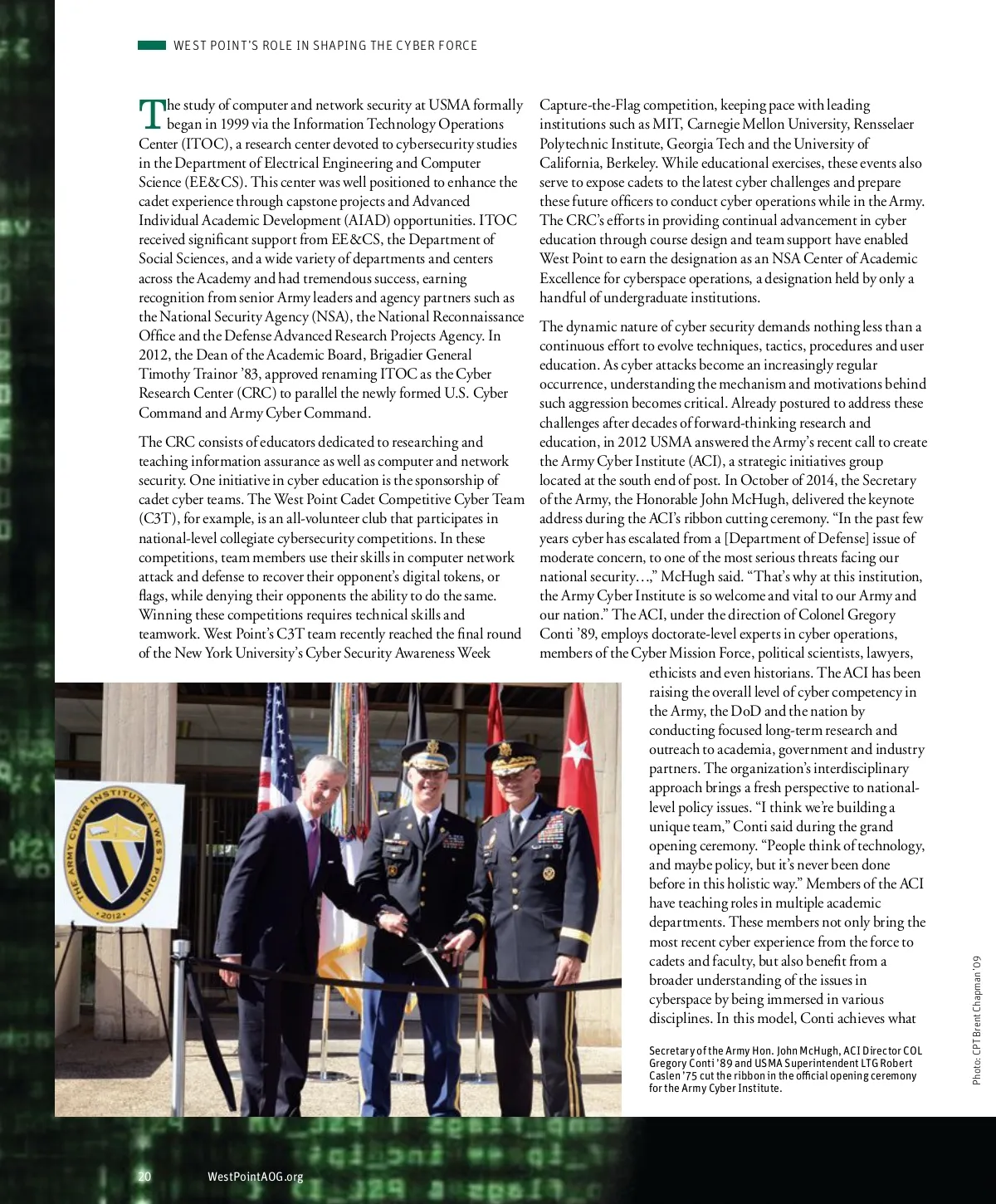 WEST POINT'S ROLE IN SHAPING THE CYBER FORCE

The study of computer and network security at USMA formally began in 1999 via the Information Technology Operations Center (ITOC), a research center devoted to cybersecurity studies in the Department of Electrical Engineering and Computer Science (EE&CS). This center was well positioned to enhance the cadet experience through capstone projects and Advanced Individual Academic Development (AIAD) opportunities. ITOC received significant support from EE&CS, the Department of Social Sciences, and a wide variety of departments and centers across the Academy and had tremendous success, earning recognition from senior Army leaders and agency partners such as the National Security Agency (NSA), the National Reconnaissance Office and the Defense Advanced Research Projects Agency. In 2012, the Dean of the Academic Board, Brigadier General Timothy Trainor '83, approved renaming ITOC as the Cyber Research Center (CRC) to parallel the newly formed U.S. Cyber Command and Army Cyber Command.

The CRC consists of educators dedicated to researching and teaching information assurance as well as computer and network security. One initiative in cyber education is the sponsorship of cadet cyber teams. The West Point Cadet Competitive Cyber Team (C3T), for example, is an all-volunteer club that participates in national-level collegiate cybersecurity competitions. In these competitions, team members use their skills in computer network attack and defense to recover their opponent's digital tokens, or flags, while denying their opponents the ability to do the same. Winning these competitions requires technical skills and teamwork. West Point's C3T team recently reached the final round of the New York University's Cyber Security Awareness Week Capture-the-Flag competition, keeping pace with leading institutions such as MIT, Carnegie Mellon University, Rensselaer Polytechnic Institute, Georgia Tech and the University of California, Berkeley. While educational exercises, these events also serve to expose cadets to the latest cyber challenges and prepare these future officers to conduct cyber operations while in the Army. The CRC's efforts in providing continual advancement in cyber education through course design and team support have enabled West Point to earn the designation as an NSA Center of Academic Excellence for cyberspace operations, a designation held by only a handful of undergraduate institutions.

The dynamic nature of cyber security demands nothing less than a continuous effort to evolve techniques, tactics, procedures and user education. As cyber attacks become an increasingly regular occurrence, understanding the mechanism and motivations behind such aggression becomes critical. Already postured to address these challenges after decades of forward-thinking research and education, in 2012 USMA answered the Army's recent call to create the Army Cyber Institute (ACI), a strategic initiatives group located at the south end of post. In October of 2014, the Secretary of the Army, the Honorable John McHugh, delivered the keynote address during the ACI's ribbon cutting ceremony. "In the past few years cyber has escalated from a [Department of Defense] issue of moderate concern, to one of the most serious threats facing our national security…," McHugh said. "That's why at this institution, the Army Cyber Institute is so welcome and vital to our Army and our nation." The ACI, under the direction of Colonel Gregory Conti '89, employs doctorate-level experts in cyber operations, members of the Cyber Mission Force, political scientists, lawyers, ethicists and even historians. The ACI has been raising the overall level of cyber competency in the Army, the DoD and the nation by conducting focused long-term research and outreach to academia, government and industry partners. The organization's interdisciplinary approach brings a fresh perspective to national-level policy issues. "I think we're building a unique team," Conti said during the grand opening ceremony. "People think of technology, and maybe policy, but it's never been done before in this holistic way." Members of the ACI have teaching roles in multiple academic departments. These members not only bring the most recent cyber experience from the force to cadets and faculty, but also benefit from a broader understanding of the issues in cyberspace by being immersed in various disciplines. In this model, Conti achieves what

THE ARMY CYBER INSTITUTE AT WEST POINT
2012

Secretary of the Army Hon. John McHugh, ACI Director COL Gregory Conti '89 and USMA Superintendent LTG Robert Caslen '75 cut the ribbon in the official opening ceremony for the Army Cyber Institute.

Photo: CPT Brent Chapman '09

20 WestPointAOG.org